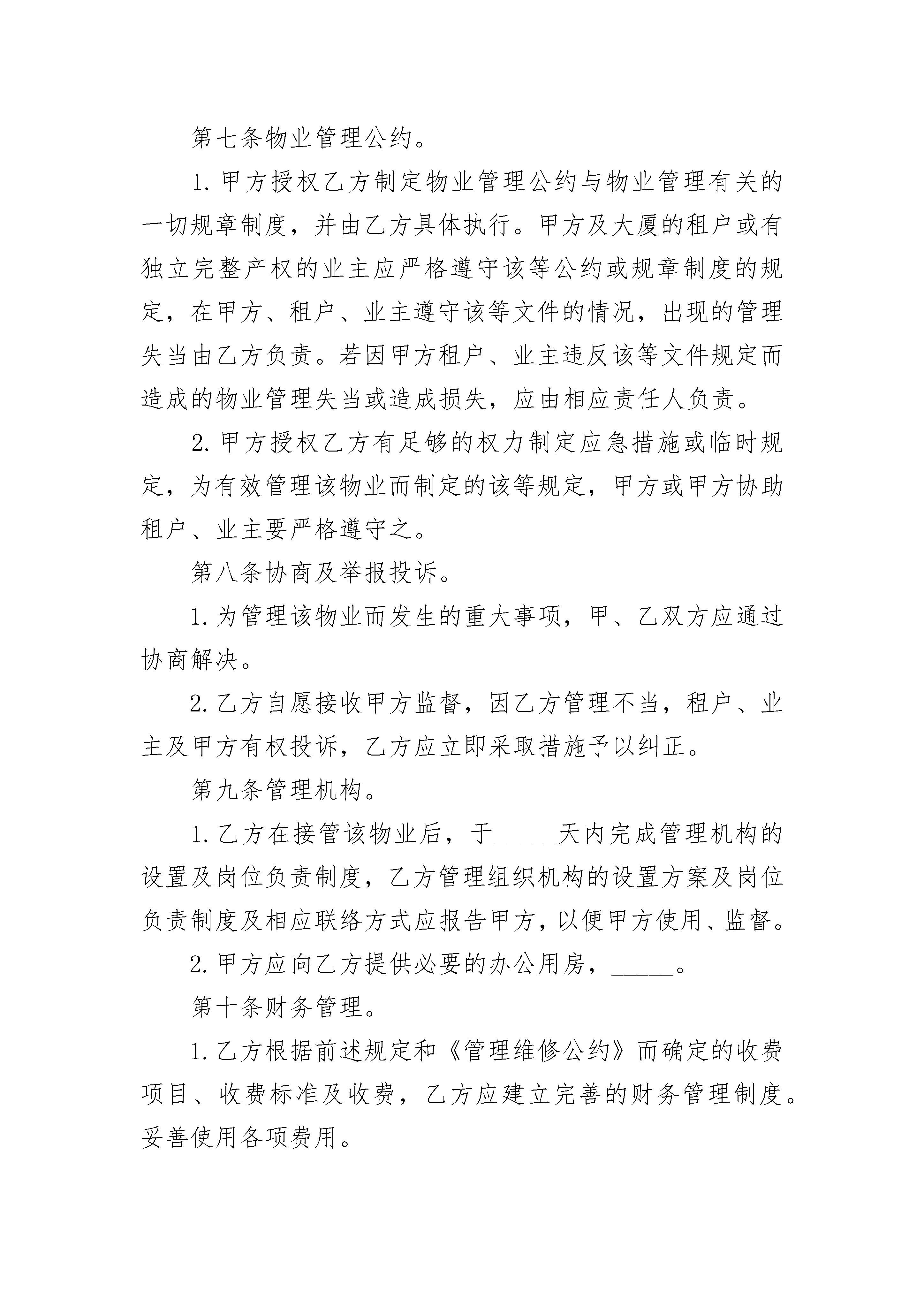 第七条物业管理公约。

1. 甲方授权乙方制定物业管理公约与物业管理有关的一切规章制度，并由乙方具体执行。甲方及大厦的租户或有独立完整产权的业主应严格遵守该等公约或规章制度的规定，在甲方、租户、业主遵守该等文件的情况，出现的管理失当由乙方负责。若因甲方租户、业主违反该等文件规定而造成的物业管理失当或造成损失，应由相应责任人负责。

2. 甲方授权乙方有足够的权力制定应急措施或临时规定，为有效管理该物业而制定的该等规定，甲方或甲方协助租户、业主要严格遵守之。

第八条协商及举报投诉。

1. 为管理该物业而发生的重大事项，甲、乙双方应通过协商解决。

2. 乙方自愿接收甲方监督，因乙方管理不当，租户、业主及甲方有权投诉，乙方应立即采取措施予以纠正。

第九条管理机构。

1. 乙方在接管该物业后，于_____天内完成管理机构的设置及岗位负责制度，乙方管理组织机构的设置方案及岗位负责制度及相应联络方式应报告甲方，以便甲方使用、监督。

2. 甲方应向乙方提供必要的办公用房，_____。

第十条财务管理。

1. 乙方根据前述规定和《管理维修公约》而确定的收费项目、收费标准及收费，乙方应建立完善的财务管理制度。妥善使用各项费用。